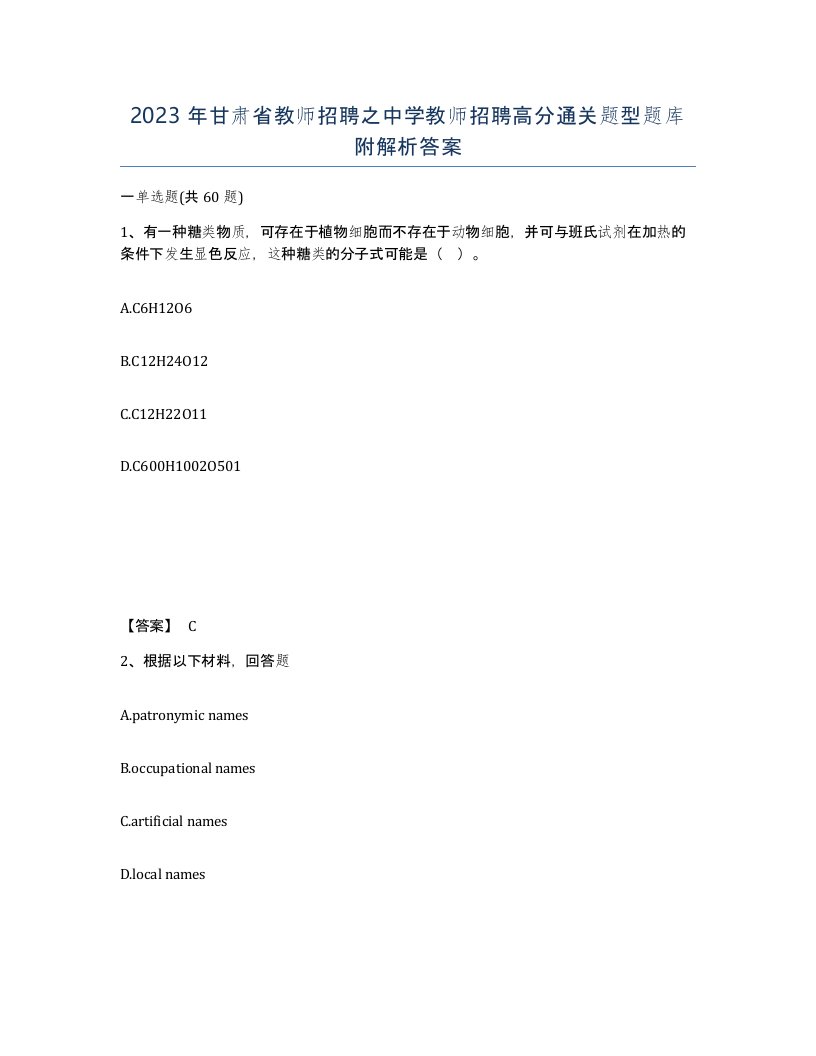 2023 年甘肃省教师招聘之中学教师招聘高分通关题型题库附解析答案

一单选题(共 60 题)

1、有一种糖类物质，可存在于植物细胞而不存在于动物细胞，并可与班氏试剂在加热的条件下发生显色反应，这种糖类的分子式可能是（ ）。

A.C6H12O6

B.C12H24O12

C.C12H22O11

D.C600H1002O501

【答案】 C

2、根据以下材料，回答题

A.patronymic names

B.occupational names

C.artificial names

D.local names